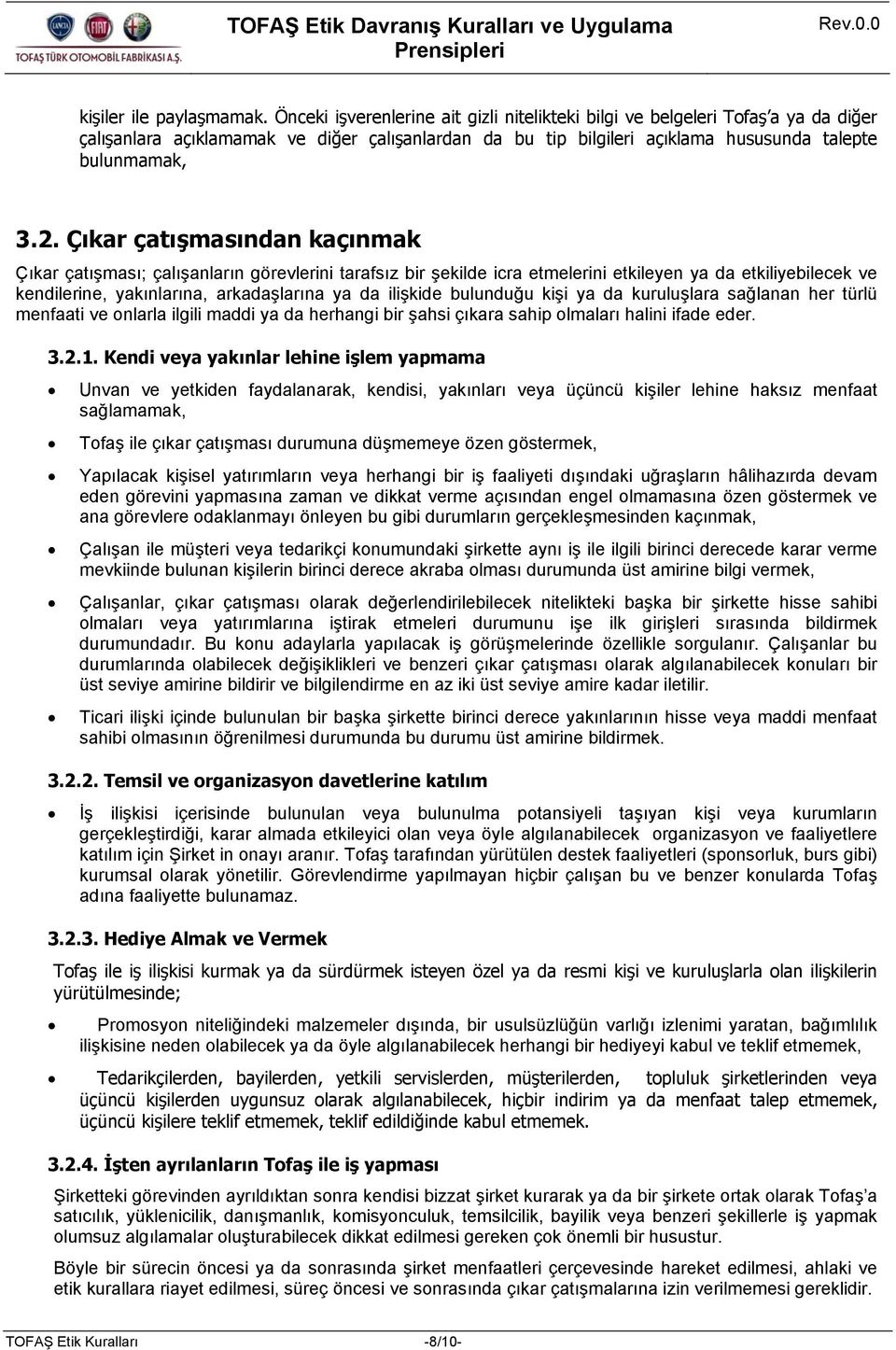 TOFAŞ TÜRK OTOMOBİL FABRİKASI A.Ş.

TOFAŞ Etik Davranış Kuralları ve Uygulama Prensipleri

Rev.0.0

kişiler ile paylaşmamak. Önceki işverenlerine ait gizli nitelikteki bilgi ve belgeleri Tofaş'a ya da diğer çalışanlara açıklamamak ve diğer çalışanlardan da bu tip bilgileri açıklama hususunda talepte bulunmamak,

3.2. Çıkar çatışmasından kaçınmak

Çıkar çatışması; çalışanların görevlerini tarafsız bir şekilde icra etmelerini etkileyen ya da etkiliyebilecek ve kendilerine, yakınlarına, arkadaşlarına ya da ilişkide bulunduğu kişi ya da kuruluşlara sağlanan her türlü menfaati ve onlarla ilgili maddi ya da herhangi bir şahsi çıkara sahip olmaları halini ifade eder.

3.2.1. Kendi veya yakınlar lehine işlem yapmama

• Unvan ve yetkiden faydalanarak, kendisi, yakınları veya üçüncü kişiler lehine haksız menfaat sağlamamak,

• Tofaş ile çıkar çatışması durumuna düşmemeye özen göstermek,

• Yapılacak kişisel yatırımların veya herhangi bir iş faaliyeti dışındaki uğraşların hâlihazırda devam eden görevini yapmasına zaman ve dikkat verme açısından engel olmamasına özen göstermek ve ana görevlere odaklanmayı önleyen bu gibi durumların gerçekleşmesinden kaçınmak,

• Çalışan ile müşteri veya tedarikçi konumundaki şirkette aynı iş ile ilgili birinci derecede karar verme mevkiinde bulunan kişilerin birinci derece akraba olması durumunda üst amirine bilgi vermek,

• Çalışanlar, çıkar çatışması olarak değerlendirilebilecek nitelikteki başka bir şirkette hisse sahibi olmaları veya yatırımlarına iştirak etmeleri durumunu işe ilk girişleri sırasında bildirmek durumundadır. Bu konu adaylarla yapılacak iş görüşmelerinde özellikle sorgulanır. Çalışanlar bu durumlarında olabilecek değişiklikleri ve benzeri çıkar çatışması olarak algılanabilecek konuları bir üst seviye amirine bildirir ve bilgilendirme en az iki üst seviye amire kadar iletilir.

• Ticari ilişki içinde bulunulan bir başka şirkette birinci derece yakınlarının hisse veya maddi menfaat sahibi olmasının öğrenilmesi durumunda bu durumu üst amirine bildirmek.

3.2.2. Temsil ve organizasyon davetlerine katılım

• İş ilişkisi içerisinde bulunulan veya bulunulma potansiyeli taşıyan kişi veya kurumların gerçekleştirdiği, karar almada etkileyici olan veya öyle algılanabilecek organizasyon ve faaliyetlere katılım için Şirket in onayı aranır. Tofaş tarafından yürütülen destek faaliyetleri (sponsorluk, burs gibi) kurumsal olarak yönetilir. Görevlendirme yapılmayan hiçbir çalışan bu ve benzer konularda Tofaş adına faaliyette bulunamaz.

3.2.3. Hediye Almak ve Vermek

Tofaş ile iş ilişkisi kurmak ya da sürdürmek isteyen özel ya da resmi kişi ve kuruluşlarla olan ilişkilerin yürütülmesinde;

• Promosyon niteliğindeki malzemeler dışında, bir usulsüzlüğün varlığı izlenimi yaratan, bağımlılık ilişkisine neden olabilecek ya da öyle algılanabilecek herhangi bir hediyeyi kabul ve teklif etmemek,

• Tedarikçilerden, bayilerden, yetkili servislerden, müşterilerden, topluluk şirketlerinden veya üçüncü kişilerden uygunsuz olarak algılanabilecek, hiçbir indirim ya da menfaat talep etmemek, üçüncü kişilere teklif etmemek, teklif edildiğinde kabul etmemek.

3.2.4. İşten ayrılanların Tofaş ile iş yapması

Şirketteki görevinden ayrıldıktan sonra kendisi bizzat şirket kurarak ya da bir şirkete ortak olarak Tofaş'a satıcılık, yüklenicilik, danışmanlık, komisyonculuk, temsilcilik, bayilik veya benzeri şekillerle iş yapmak olumsuz algılamalar oluşturabilecek dikkat edilmesi gereken çok önemli bir husustur.

Böyle bir sürecin öncesi ya da sonrasında şirket menfaatleri çerçevesinde hareket edilmesi, ahlaki ve etik kurallara riayet edilmesi, süreç öncesi ve sonrasında çıkar çatışmalarına izin verilmemesi gereklidir.

TOFAŞ Etik Kuralları -8/10-